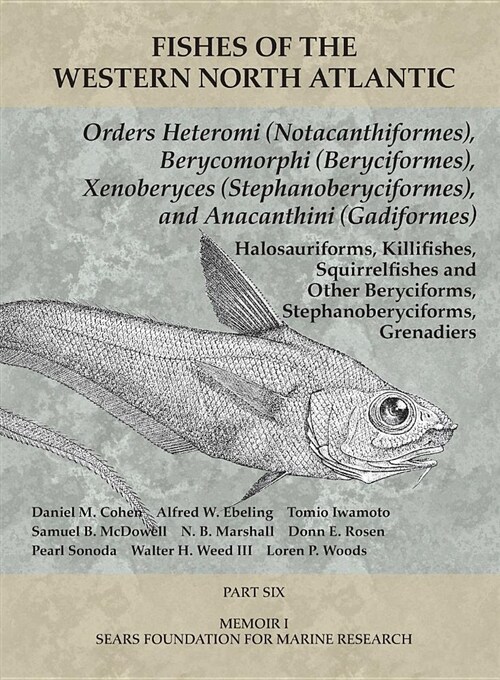 FISHES OF THE WESTERN NORTH ATLANTIC

Orders Heteromi (Notacanthiformes), Berycomorphi (Beryciformes), Xenoberyces (Stephanoberyciformes), and Anacanthini (Gadiformes)

Halosauriforms, Killifishes, Squirrelfishes and Other Beryciforms, Stephanoberyciforms, Grenadiers

Daniel M. Cohen Alfred W. Ebeling Tomio Iwamoto
Samuel B. McDowell N. B. Marshall Donn E. Rosen
Pearl Sonoda Walter H. Weed III Loren P. Woods

PART SIX

MEMOIR I
SEARS FOUNDATION FOR MARINE RESEARCH